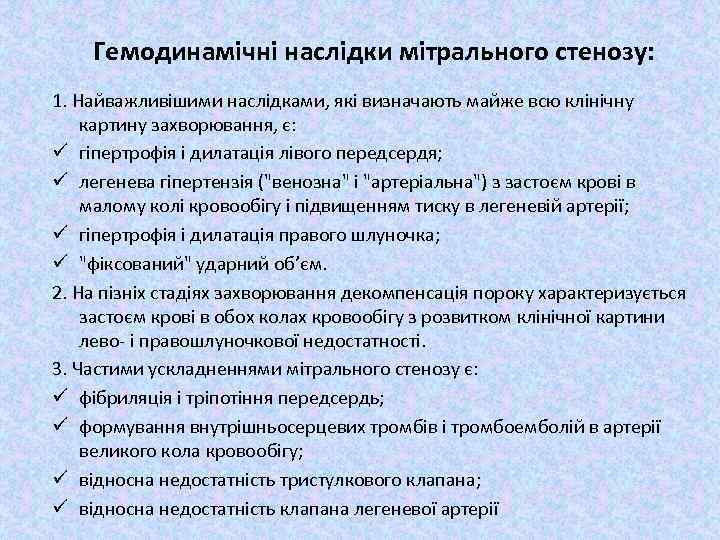 Гемодинамічні наслідки мітрального стенозу:

1. Найважливішими наслідками, які визначають майже всю клінічну картину захворювання, є:
✓ гіпертрофія і дилатація лівого передсердя;
✓ легенева гіпертензія ("венозна" і "артеріальна") з застоєм крові в малому колі кровообігу і підвищенням тиску в легеневій артерії;
✓ гіпертрофія і дилатація правого шлуночка;
✓ "фіксований" ударний об'єм.
2. На пізніх стадіях захворювання декомпенсація пороку характеризується застоєм крові в обох колах кровообігу з розвитком клінічної картини лево- і правошлуночкової недостатності.
3. Частими ускладненнями мітрального стенозу є:
✓ фібриляція і тріпотіння передсердь;
✓ формування внутрішньосерцевих тромбів і тромбоемболій в артерії великого кола кровообігу;
✓ відносна недостатність тристулкового клапана;
✓ відносна недостатність клапана легеневої артерії